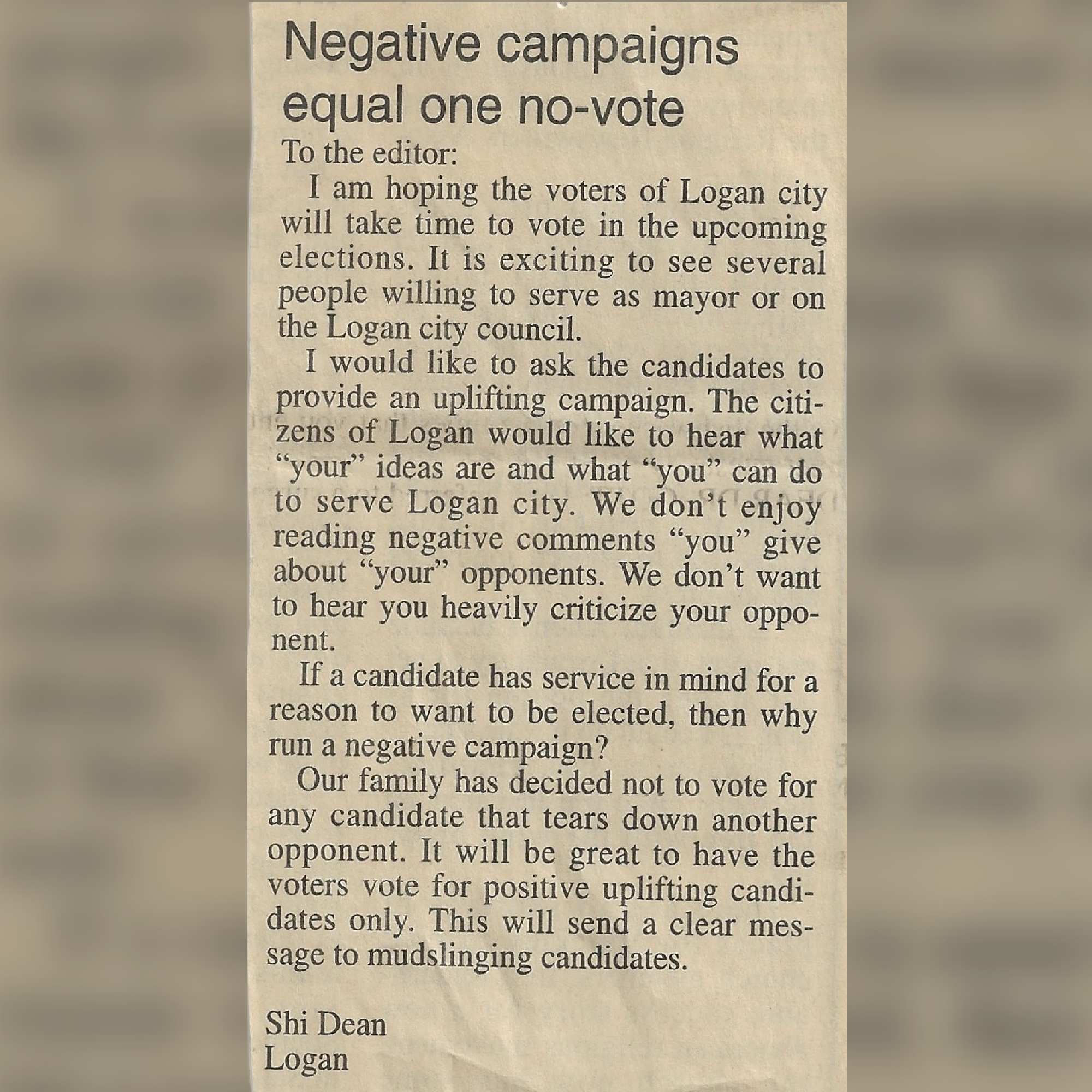 Negative campaigns equal one no-vote

To the editor:

I am hoping the voters of Logan city will take time to vote in the upcoming elections. It is exciting to see several people willing to serve as mayor or on the Logan city council.

I would like to ask the candidates to provide an uplifting campaign. The citizens of Logan would like to hear what "your" ideas are and what "you" can do to serve Logan city. We don't enjoy reading negative comments "you" give about "your" opponents. We don't want to hear you heavily criticize your opponent.

If a candidate has service in mind for a reason to want to be elected, then why run a negative campaign?

Our family has decided not to vote for any candidate that tears down another opponent. It will be great to have the voters vote for positive uplifting candidates only. This will send a clear message to mudslinging candidates.

Shi Dean
Logan